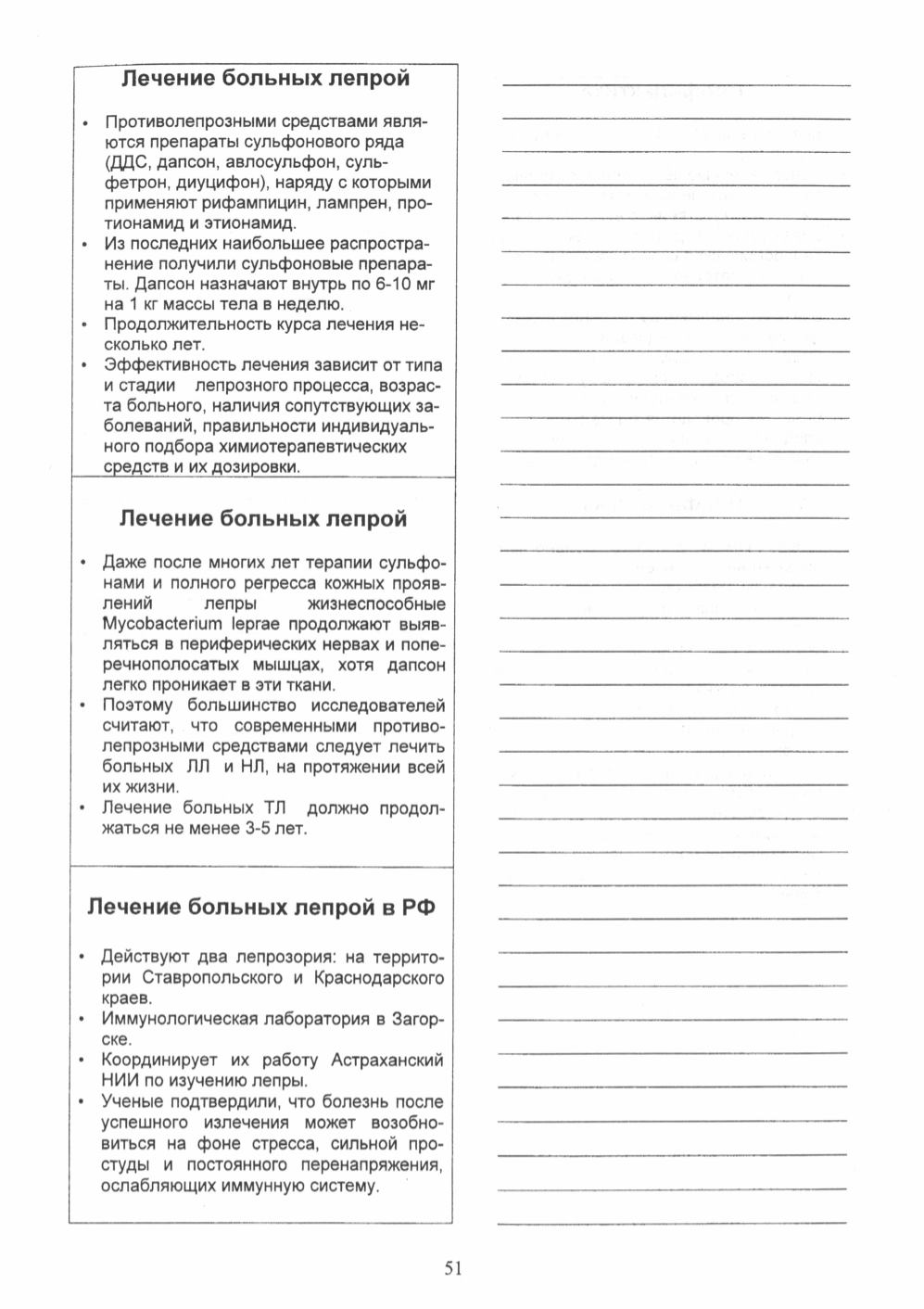 Лечение больных лепрой

• Противолепрозными средствами являются препараты сульфонового ряда (ДДС, дапсон, авлосульфон, сульфетрон, диуцифон), наряду с которыми применяют рифампицин, лампрен, протионамид и этионамид.
• Из последних наибольшее распространение получили сульфоновые препараты. Дапсон назначают внутрь по 6-10 мг на 1 кг массы тела в неделю.
• Продолжительность курса лечения несколько лет.
• Эффективность лечения зависит от типа и стадии лепрозного процесса, возраста больного, наличия сопутствующих заболеваний, правильности индивидуального подбора химиотерапевтических средств и их дозировки.

Лечение больных лепрой

• Даже после многих лет терапии сульфонами и полного регресса кожных проявлений лепры жизнеспособные Mycobacterium leprae продолжают выявляться в периферических нервах и поперечнополосатых мышцах, хотя дапсон легко проникает в эти ткани.
• Поэтому большинство исследователей считают, что современными противолепрозными средствами следует лечить больных ЛЛ и НЛ, на протяжении всей их жизни.
• Лечение больных ТЛ должно продолжаться не менее 3-5 лет.

Лечение больных лепрой в РФ

• Действуют два лепрозория: на территории Ставропольского и Краснодарского краев.
• Иммунологическая лаборатория в Загорске.
• Координирует их работу Астраханский НИИ по изучению лепры.
• Ученые подтвердили, что болезнь после успешного излечения может возобновиться на фоне стресса, сильной простуды и постоянного перенапряжения, ослабляющих иммунную систему.

51